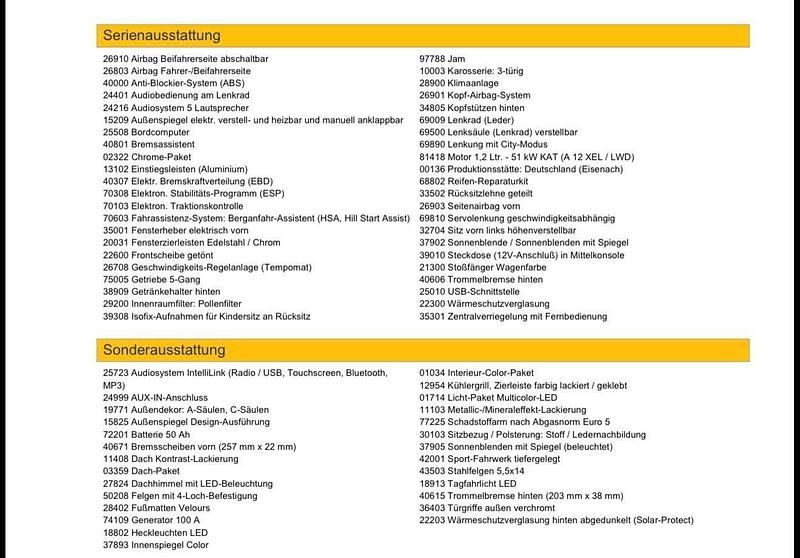 Serienausstattung

26910 Airbag Beifahrerseite abschaltbar
26803 Airbag Fahrer-/Beifahrerseite
40000 Anti-Blockier-System (ABS)
24401 Audiobedienung am Lenkrad
24216 Audiosystem 5 Lautsprecher
15209 Außenspiegel elektr. verstell- und heizbar und manuell anklappbar
25508 Bordcomputer
40801 Bremsassistent
02322 Chrome-Paket
13102 Einstiegsleisten (Aluminium)
40307 Elektr. Bremskraftverteilung (EBD)
70308 Elektron. Stabilitäts-Programm (ESP)
70103 Elektron. Traktionskontrolle
70603 Fahrassistenz-System: Berganfahr-Assistent (HSA, Hill Start Assist)
35001 Fensterheber elektrisch vorn
20031 Fensterzierleisten Edelstahl / Chrom
22600 Frontscheibe getönt
26708 Geschwindigkeits-Regelanlage (Tempomat)
75005 Getriebe 5-Gang
38909 Getränkehalter hinten
29200 Innenraumfilter: Pollenfilter
39308 Isofix-Aufnahmen für Kindersitz an Rücksitz

97788 Jam
10003 Karosserie: 3-türig
28900 Klimaanlage
26901 Kopf-Airbag-System
34805 Kopfstützen hinten
69009 Lenkrad (Leder)
69500 Lenksäule (Lenkrad) verstellbar
69890 Lenkung mit City-Modus
81418 Motor 1,2 Ltr. - 51 kW KAT (A 12 XEL / LWD)
00136 Produktionsstätte: Deutschland (Eisenach)
68802 Reifen-Reparaturkit
33502 Rücksitzlehne geteilt
26903 Seitenairbag vorn
69810 Servolenkung geschwindigkeitsabhängig
32704 Sitz vorn links höhenverstellbar
37902 Sonnenblende / Sonnenblenden mit Spiegel
39010 Steckdose (12V-Anschluß) in Mittelkonsole
21300 Stoßfänger Wagenfarbe
40606 Trommelbremse hinten
25010 USB-Schnittstelle
22300 Wärmeschutzverglasung
35301 Zentralverriegelung mit Fernbedienung

Sonderausstattung

25723 Audiosystem IntelliLink (Radio / USB, Touchscreen, Bluetooth, MP3)
24999 AUX-IN-Anschluss
19771 Außendekor: A-Säulen, C-Säulen
15825 Außenspiegel Design-Ausführung
72201 Batterie 50 Ah
40671 Bremsscheiben vorn (257 mm x 22 mm)
11408 Dach Kontrast-Lackierung
03359 Dach-Paket
27824 Dachhimmel mit LED-Beleuchtung
50208 Felgen mit 4-Loch-Befestigung
28402 Fußmatten Velours
74109 Generator 100 A
18802 Heckleuchten LED
37893 Innenspiegel Color

01034 Interieur-Color-Paket
12954 Kühlergrill, Zierleiste farbig lackiert / geklebt
01714 Licht-Paket Multicolor-LED
11103 Metallic-/Mineraleffekt-Lackierung
77225 Schadstoffarm nach Abgasnorm Euro 5
30103 Sitzbezug / Polsterung: Stoff / Ledernachbildung
37905 Sonnenblenden mit Spiegel (beleuchtet)
42001 Sport-Fahrwerk tiefergelegt
43503 Stahlfelgen 5,5x14
18913 Tagfahrlicht LED
40615 Trommelbremse hinten (203 mm x 38 mm)
36403 Türgriffe außen verchromt
22203 Wärmeschutzverglasung hinten abgedunkelt (Solar-Protect)